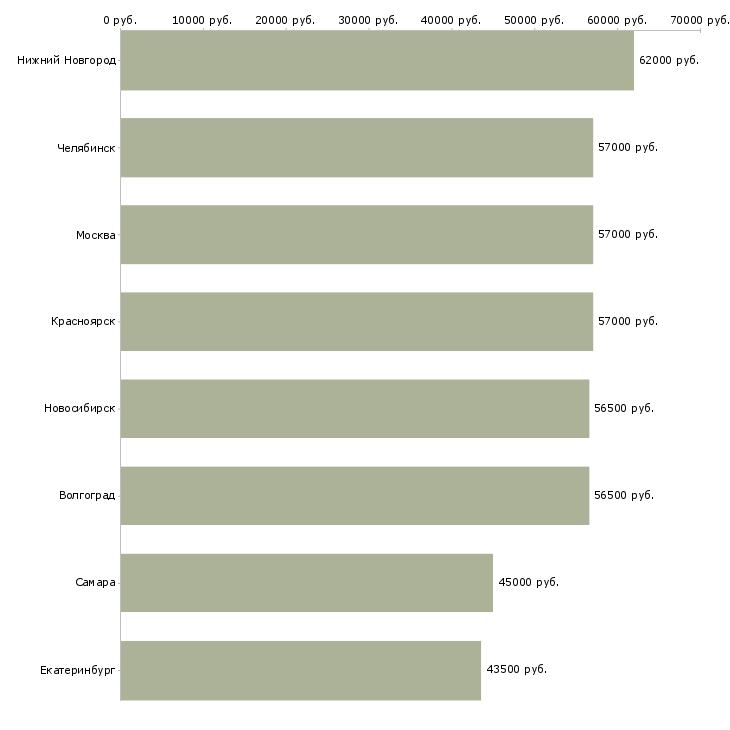 0 руб. 10000 руб. 20000 руб. 30000 руб. 40000 руб. 50000 руб. 60000 руб. 70000 руб.

Нижний Новгород 62000 руб.
Челябинск 57000 руб.
Москва 57000 руб.
Красноярск 57000 руб.
Новосибирск 56500 руб.
Волгоград 56500 руб.
Самара 45000 руб.
Екатеринбург 43500 руб.